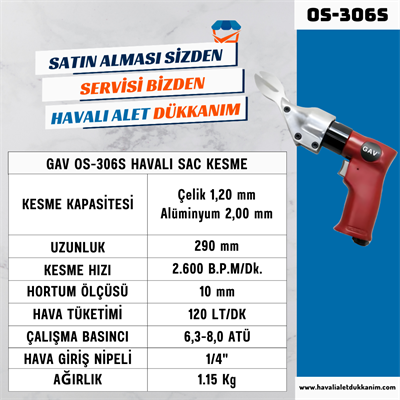 OS-306S

SATIN ALMASI SİZDEN
SERVİSİ BİZDEN
HAVALI ALET DÜKKANIM

GAV

| GAV OS-306S HAVALI SAC KESME | |
|---|---|
| KESME KAPASİTESİ | Çelik 1,20 mm Alüminyum 2,00 mm |
| UZUNLUK | 290 mm |
| KESME HIZI | 2.600 B.P.M/Dk. |
| HORTUM ÖLÇÜSÜ | 10 mm |
| HAVA TÜKETİMİ | 120 LT/DK |
| ÇALIŞMA BASINCI | 6,3-8,0 ATÜ |
| HAVA GİRİŞ NİPELİ | 1/4" |
| AĞIRLIK | 1.15 Kg |

www.havalialetdukkanim.com